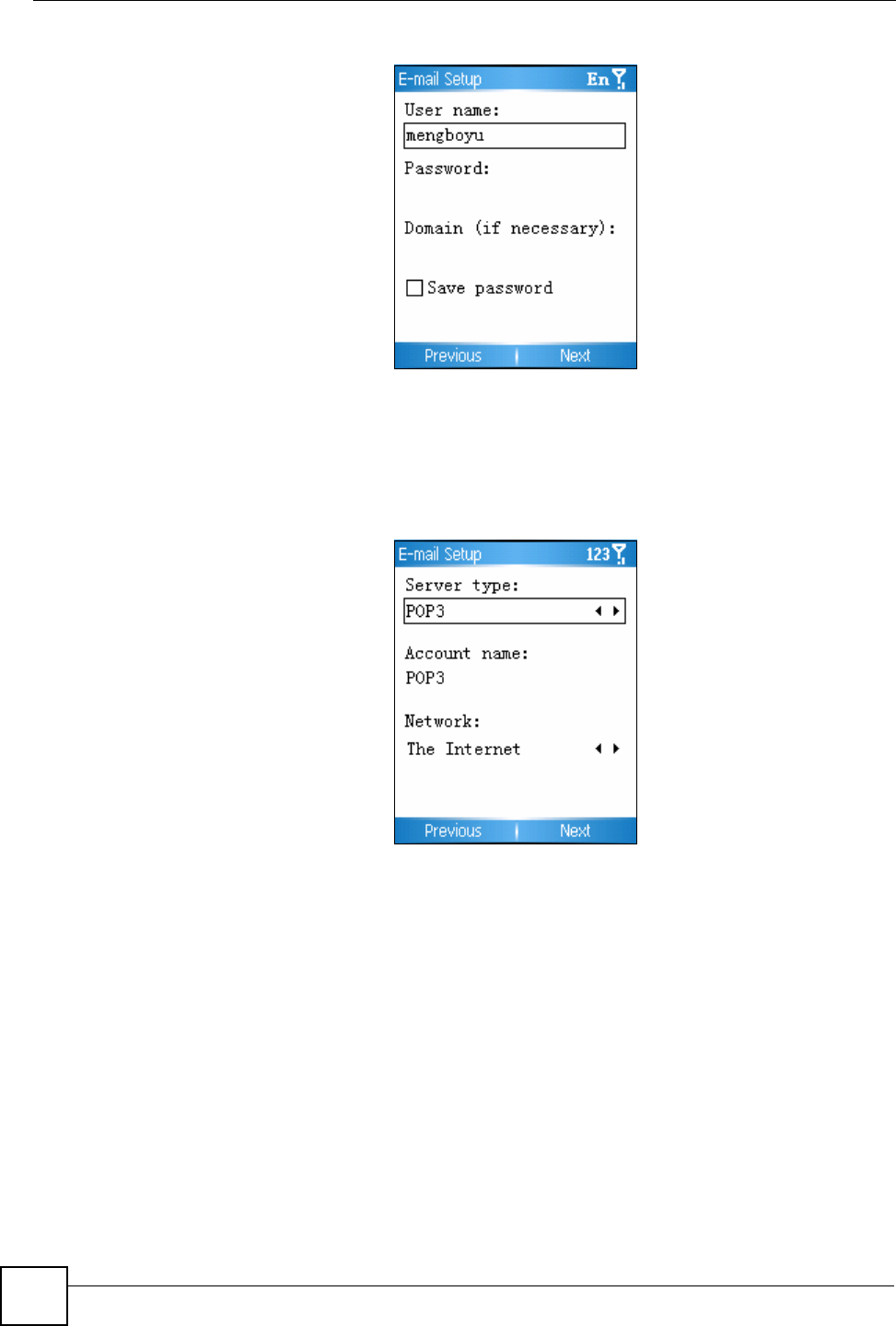 E-mail Setup En

User name:

mengboyu

Password:

Domain (if necessary):

Save password

Previous Next

E-mail Setup 123

Server type:

POP3

Account name:

POP3

Network:

The Internet

Previous Next